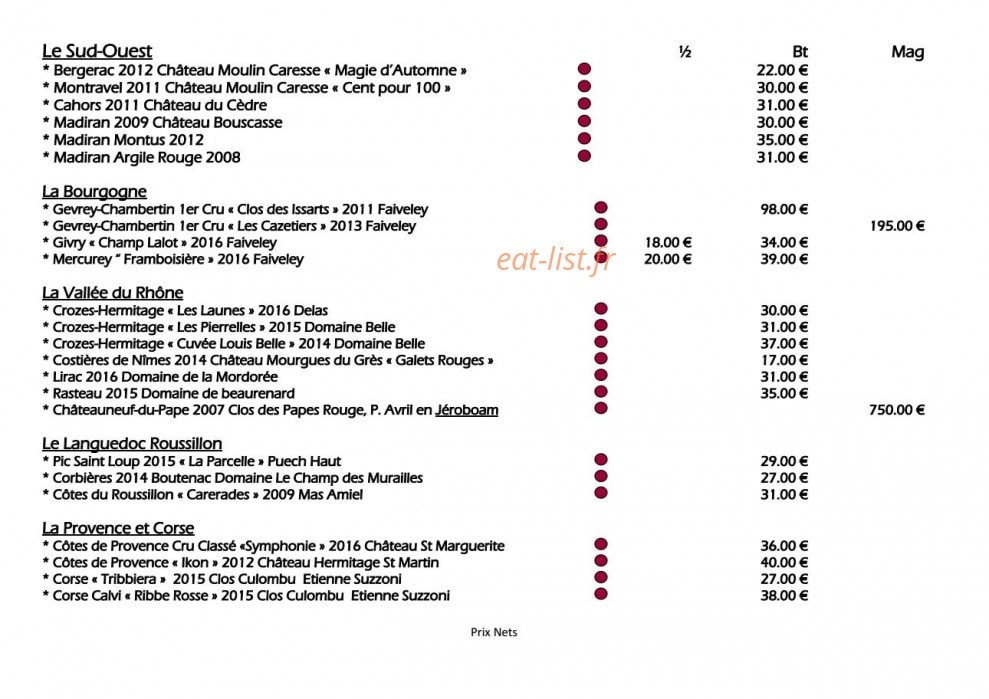 Le Sud-Ouest ½ Bt Mag
* Bergerac 2012 Château Moulin Caresse « Magie d'Automne » 22.00 €
* Montravel 2011 Château Moulin Caresse « Cent pour 100 » 30.00 €
* Cahors 2011 Château du Cèdre 31.00 €
* Madiran 2009 Château Bouscasse 30.00 €
* Madiran Montus 2012 35.00 €
* Madiran Argile Rouge 2008 31.00 €

La Bourgogne
* Gevrey-Chambertin 1er Cru « Clos des Issarts » 2011 Faiveley 98.00 €
* Gevrey-Chambertin 1er Cru « Les Cazetiers » 2013 Faiveley 195.00 €
* Givry « Champ Lalot » 2016 Faiveley 18.00 € 34.00 €
* Mercurey " Framboisière » 2016 Faiveley 20.00 € 39.00 €

La Vallée du Rhône
* Crozes-Hermitage « Les Launes » 2016 Delas 30.00 €
* Crozes-Hermitage « Les Pierrelles » 2015 Domaine Belle 31.00 €
* Crozes-Hermitage « Cuvée Louis Belle » 2014 Domaine Belle 37.00 €
* Costières de Nîmes 2014 Château Mourgues du Grès « Galets Rouges » 17.00 €
* Lirac 2016 Domaine de la Mordorée 31.00 €
* Rasteau 2015 Domaine de beaurenard 35.00 €
* Châteauneuf-du-Pape 2007 Clos des Papes Rouge, P. Avril en Jéroboam 750.00 €

Le Languedoc Roussillon
* Pic Saint Loup 2015 « La Parcelle » Puech Haut 29.00 €
* Corbières 2014 Boutenac Domaine Le Champ des Murailles 27.00 €
* Côtes du Roussillon « Carerades » 2009 Mas Amiel 31.00 €

La Provence et Corse
* Côtes de Provence Cru Classé «Symphonie » 2016 Château St Marguerite 36.00 €
* Côtes de Provence « Ikon » 2012 Château Hermitage St Martin 40.00 €
* Corse « Tribbiera » 2015 Clos Culombu Etienne Suzzoni 27.00 €
* Corse Calvi « Ribbe Rosse » 2015 Clos Culombu Etienne Suzzoni 38.00 €

Prix Nets

eat-list.fr